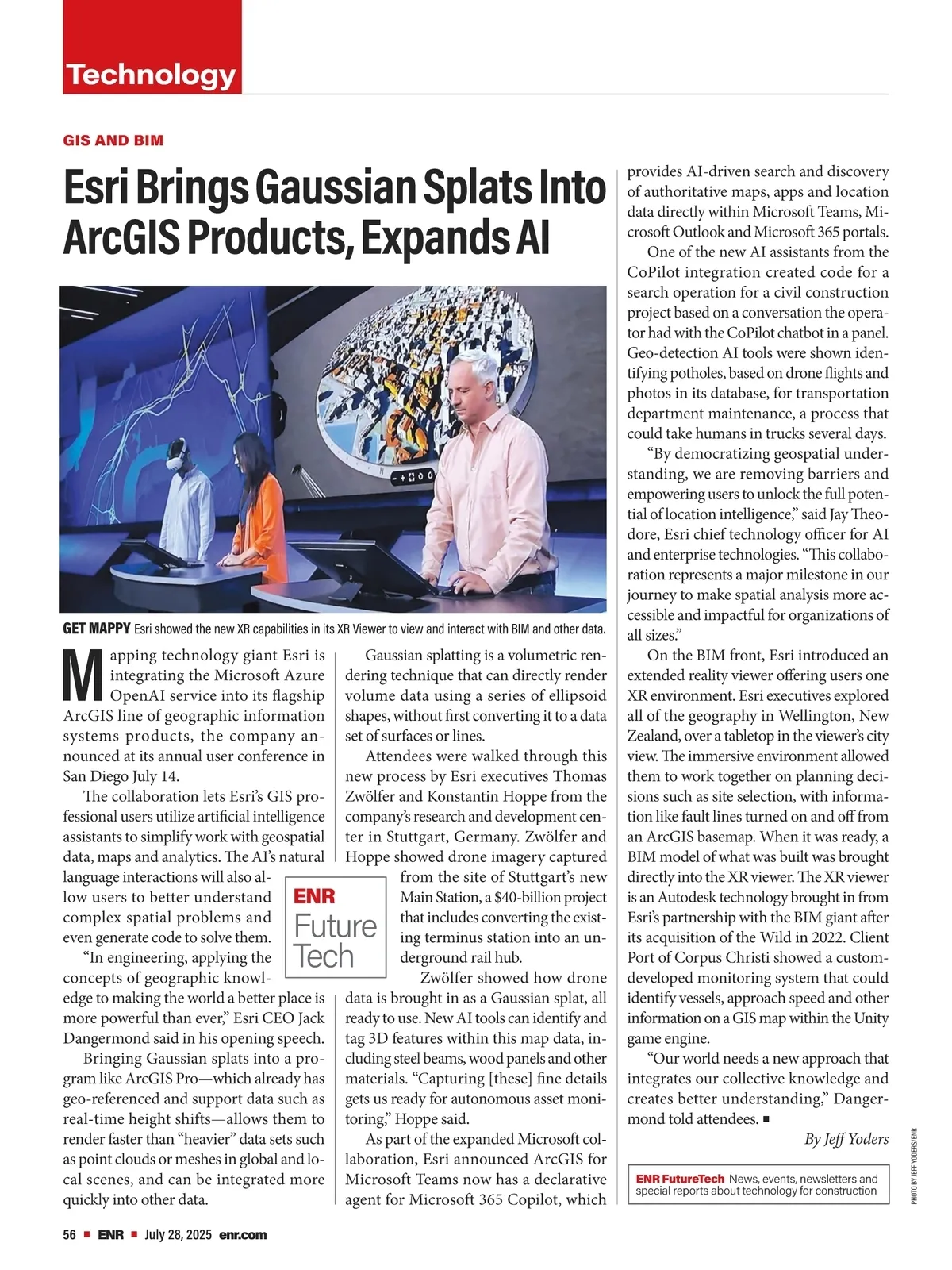 Technology

GIS AND BIM

Esri Brings Gaussian Splats Into ArcGIS Products, Expands AI

GET MAPPY Esri showed the new XR capabilities in its XR Viewer to view and interact with BIM and other data.

Mapping technology giant Esri is integrating the Microsoft Azure OpenAI service into its flagship ArcGIS line of geographic information systems products, the company announced at its annual user conference in San Diego July 14.

The collaboration lets Esri's GIS professional users utilize artificial intelligence assistants to simplify work with geospatial data, maps and analytics. The AI's natural language interactions will also allow users to better understand complex spatial problems and even generate code to solve them.

"In engineering, applying the concepts of geographic knowledge to making the world a better place is more powerful than ever," Esri CEO Jack Dangermond said in his opening speech.

Bringing Gaussian splats into a program like ArcGIS Pro—which already has geo-referenced and support data such as real-time height shifts—allows them to render faster than "heavier" data sets such as point clouds or meshes in global and local scenes, and can be integrated more quickly into other data.

Gaussian splatting is a volumetric rendering technique that can directly render volume data using a series of ellipsoid shapes, without first converting it to a data set of surfaces or lines.

Attendees were walked through this new process by Esri executives Thomas Zwölfer and Konstantin Hoppe from the company's research and development center in Stuttgart, Germany. Zwölfer and Hoppe showed drone imagery captured from the site of Stuttgart's new Main Station, a $40-billion project that includes converting the existing terminus station into an underground rail hub.

ENR Future Tech

Zwölfer showed how drone data is brought in as a Gaussian splat, all ready to use. New AI tools can identify and tag 3D features within this map data, including steel beams, wood panels and other materials. "Capturing [these] fine details gets us ready for autonomous asset monitoring," Hoppe said.

As part of the expanded Microsoft collaboration, Esri announced ArcGIS for Microsoft Teams now has a declarative agent for Microsoft 365 Copilot, which provides AI-driven search and discovery of authoritative maps, apps and location data directly within Microsoft Teams, Microsoft Outlook and Microsoft 365 portals.

One of the new AI assistants from the CoPilot integration created code for a search operation for a civil construction project based on a conversation the operator had with the CoPilot chatbot in a panel. Geo-detection AI tools were shown identifying potholes, based on drone flights and photos in its database, for transportation department maintenance, a process that could take humans in trucks several days.

"By democratizing geospatial understanding, we are removing barriers and empowering users to unlock the full potential of location intelligence," said Jay Theodore, Esri chief technology officer for AI and enterprise technologies. "This collaboration represents a major milestone in our journey to make spatial analysis more accessible and impactful for organizations of all sizes."

On the BIM front, Esri introduced an extended reality viewer offering users one XR environment. Esri executives explored all of the geography in Wellington, New Zealand, over a tabletop in the viewer's city view. The immersive environment allowed them to work together on planning decisions such as site selection, with information like fault lines turned on and off from an ArcGIS basemap. When it was ready, a BIM model of what was built was brought directly into the XR viewer. The XR viewer is an Autodesk technology brought in from Esri's partnership with the BIM giant after its acquisition of the Wild in 2022. Client Port of Corpus Christi showed a custom-developed monitoring system that could identify vessels, approach speed and other information on a GIS map within the Unity game engine.

"Our world needs a new approach that integrates our collective knowledge and creates better understanding," Dangermond told attendees. ■

By Jeff Yoders

ENR FutureTech News, events, newsletters and special reports about technology for construction

PHOTO BY JEFF YODERS/ENR

56 ■ ENR ■ July 28, 2025 enr.com